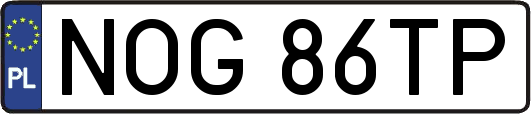 PL
NOG 86TP